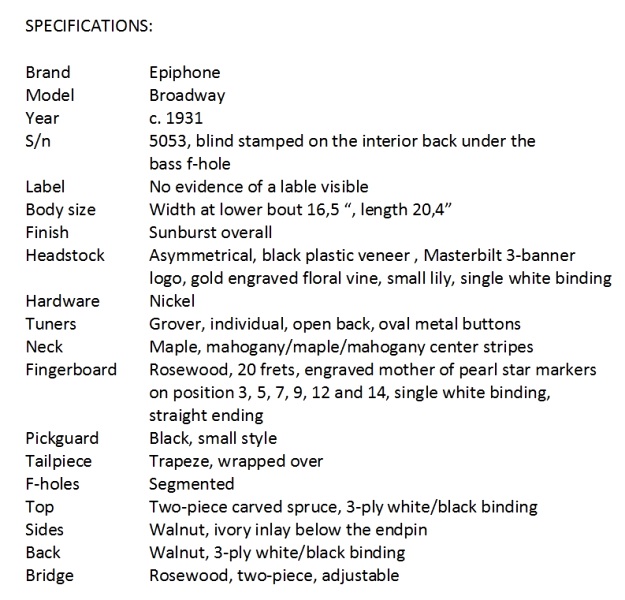 SPECIFICATIONS:

| | |
|---|---|
| Brand | Epiphone |
| Model | Broadway |
| Year | c. 1931 |
| S/n | 5053, blind stamped on the interior back under the bass f-hole |
| Label | No evidence of a lable visible |
| Body size | Width at lower bout 16,5 “, length 20,4” |
| Finish | Sunburst overall |
| Headstock | Asymmetrical, black plastic veneer , Masterbilt 3-banner logo, gold engraved floral vine, small lily, single white binding |
| Hardware | Nickel |
| Tuners | Grover, individual, open back, oval metal buttons |
| Neck | Maple, mahogany/maple/mahogany center stripes |
| Fingerboard | Rosewood, 20 frets, engraved mother of pearl star markers on position 3, 5, 7, 9, 12 and 14, single white binding, straight ending |
| Pickguard | Black, small style |
| Tailpiece | Trapeze, wrapped over |
| F-holes | Segmented |
| Top | Two-piece carved spruce, 3-ply white/black binding |
| Sides | Walnut, ivory inlay below the endpin |
| Back | Walnut, 3-ply white/black binding |
| Bridge | Rosewood, two-piece, adjustable |